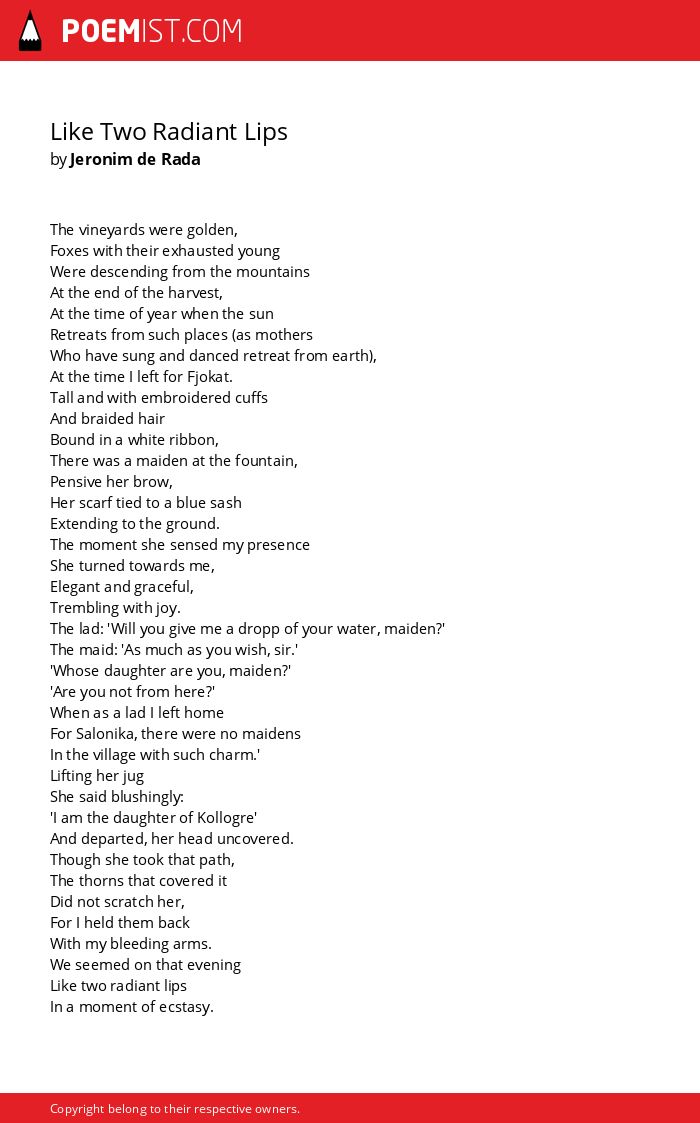 POEMIST.COM

Like Two Radiant Lips
by Jeronim de Rada

The vineyards were golden,
Foxes with their exhausted young
Were descending from the mountains
At the end of the harvest,
At the time of year when the sun
Retreats from such places (as mothers
Who have sung and danced retreat from earth),
At the time I left for Fjokat.
Tall and with embroidered cuffs
And braided hair
Bound in a white ribbon,
There was a maiden at the fountain,
Pensive her brow,
Her scarf tied to a blue sash
Extending to the ground.
The moment she sensed my presence
She turned towards me,
Elegant and graceful,
Trembling with joy.
The lad: 'Will you give me a dropp of your water, maiden?'
The maid: 'As much as you wish, sir.'
'Whose daughter are you, maiden?'
'Are you not from here?'
When as a lad I left home
For Salonika, there were no maidens
In the village with such charm.'
Lifting her jug
She said blushingly:
'I am the daughter of Kollogre'
And departed, her head uncovered.
Though she took that path,
The thorns that covered it
Did not scratch her,
For I held them back
With my bleeding arms.
We seemed on that evening
Like two radiant lips
In a moment of ecstasy.

Copyright belong to their respective owners.